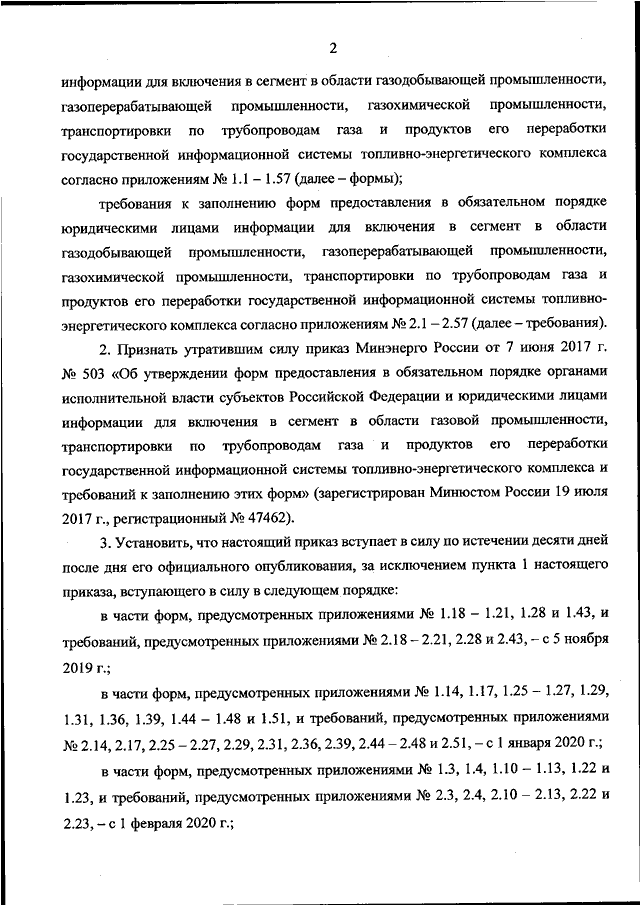 2

информации для включения в сегмент в области газодобывающей промышленности, газоперерабатывающей промышленности, газохимической промышленности, транспортировки по трубопроводам газа и продуктов его переработки государственной информационной системы топливно-энергетического комплекса согласно приложениям № 1.1 – 1.57 (далее – формы);

требования к заполнению форм предоставления в обязательном порядке юридическими лицами информации для включения в сегмент в области газодобывающей промышленности, газоперерабатывающей промышленности, газохимической промышленности, транспортировки по трубопроводам газа и продуктов его переработки государственной информационной системы топливно-энергетического комплекса согласно приложениям № 2.1 – 2.57 (далее – требования).

2. Признать утратившим силу приказ Минэнерго России от 7 июня 2017 г. № 503 «Об утверждении форм предоставления в обязательном порядке органами исполнительной власти субъектов Российской Федерации и юридическими лицами информации для включения в сегмент в области газовой промышленности, транспортировки по трубопроводам газа и продуктов его переработки государственной информационной системы топливно-энергетического комплекса и требований к заполнению этих форм» (зарегистрирован Минюстом России 19 июля 2017 г., регистрационный № 47462).

3. Установить, что настоящий приказ вступает в силу по истечении десяти дней после дня его официального опубликования, за исключением пункта 1 настоящего приказа, вступающего в силу в следующем порядке:

в части форм, предусмотренных приложениями № 1.18 – 1.21, 1.28 и 1.43, и требований, предусмотренных приложениями № 2.18 – 2.21, 2.28 и 2.43, – с 5 ноября 2019 г.;

в части форм, предусмотренных приложениями № 1.14, 1.17, 1.25 – 1.27, 1.29, 1.31, 1.36, 1.39, 1.44 – 1.48 и 1.51, и требований, предусмотренных приложениями № 2.14, 2.17, 2.25 – 2.27, 2.29, 2.31, 2.36, 2.39, 2.44 – 2.48 и 2.51, – с 1 января 2020 г.;

в части форм, предусмотренных приложениями № 1.3, 1.4, 1.10 – 1.13, 1.22 и 1.23, и требований, предусмотренных приложениями № 2.3, 2.4, 2.10 – 2.13, 2.22 и 2.23, – с 1 февраля 2020 г.;